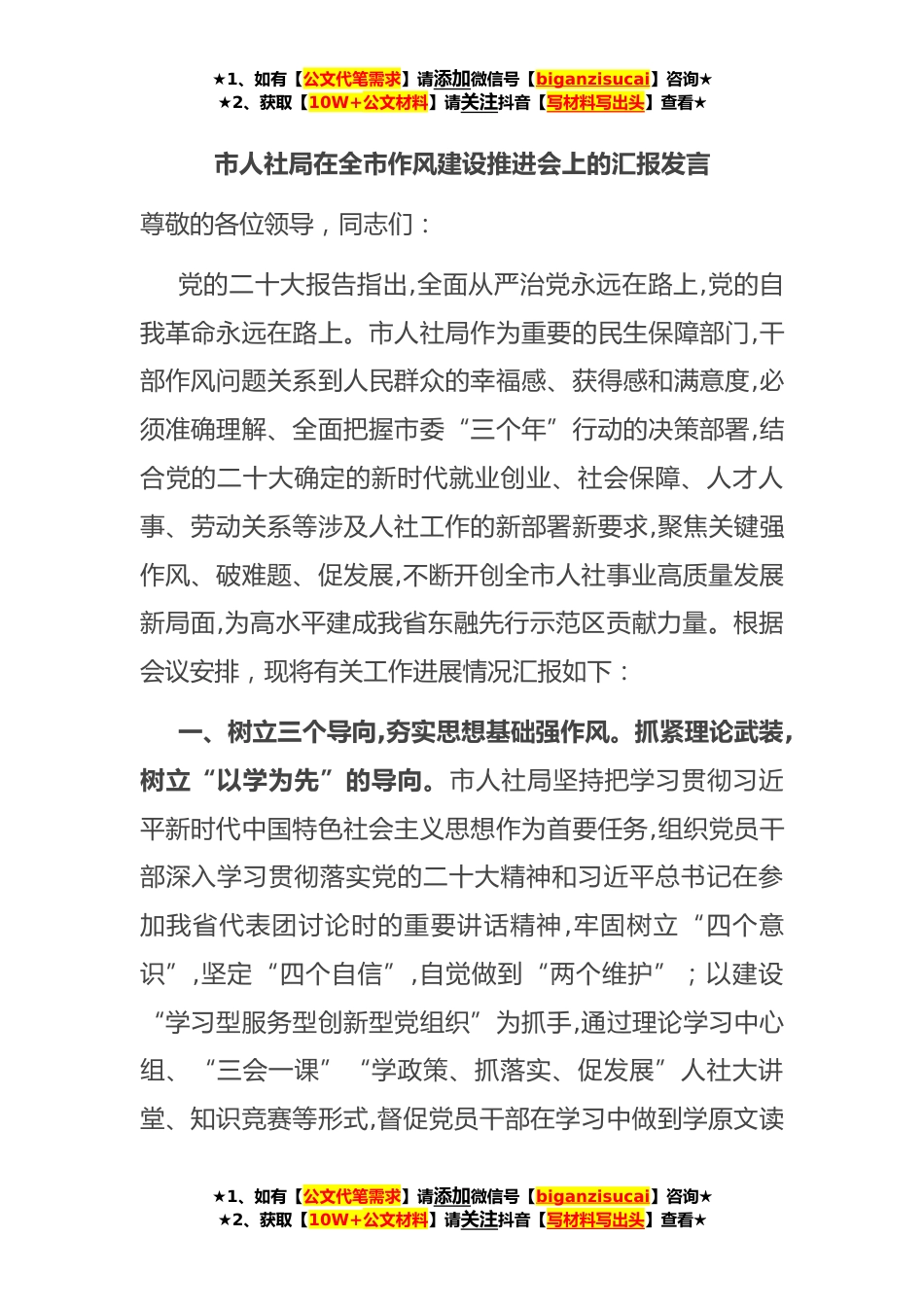 ★1、如有【公文代笔需求】请添加微信号【biganzisucai】咨询★
★2、获取【10W+公文材料】请关注抖音【写材料写出头】查看★

市人社局在全市作风建设推进会上的汇报发言

尊敬的各位领导，同志们：

党的二十大报告指出,全面从严治党永远在路上,党的自我革命永远在路上。市人社局作为重要的民生保障部门,干部作风问题关系到人民群众的幸福感、获得感和满意度,必须准确理解、全面把握市委“三个年”行动的决策部署,结合党的二十大确定的新时代就业创业、社会保障、人才人事、劳动关系等涉及人社工作的新部署新要求,聚焦关键强作风、破难题、促发展,不断开创全市人社事业高质量发展新局面,为高水平建成我省东融先行示范区贡献力量。根据会议安排，现将有关工作进展情况汇报如下：

一、树立三个导向,夯实思想基础强作风。抓紧理论武装,树立“以学为先”的导向。市人社局坚持把学习贯彻习近平新时代中国特色社会主义思想作为首要任务,组织党员干部深入学习贯彻落实党的二十大精神和习近平总书记在参加我省代表团讨论时的重要讲话精神,牢固树立“四个意识”,坚定“四个自信”,自觉做到“两个维护”；以建设“学习型服务型创新型党组织”为抓手,通过理论学习中心组、“三会一课”“学政策、抓落实、促发展”人社大讲堂、知识竞赛等形式,督促党员干部在学习中做到学原文读

★1、如有【公文代笔需求】请添加微信号【biganzisucai】咨询★
★2、获取【10W+公文材料】请关注抖音【写材料写出头】查看★